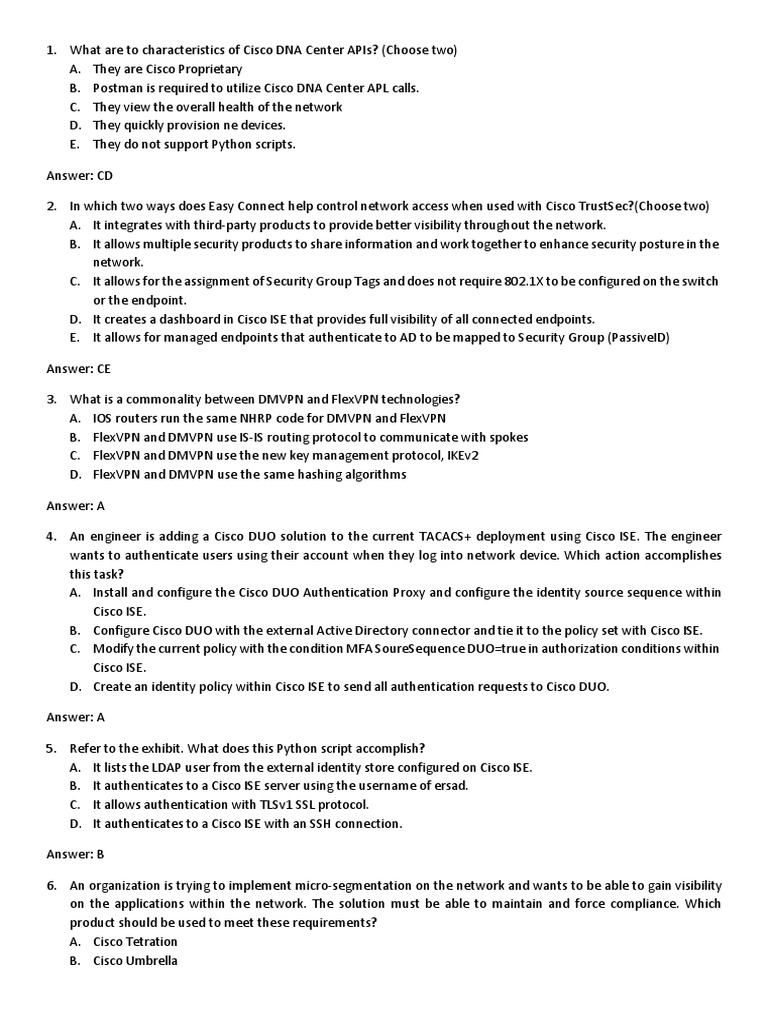 1. What are to characteristics of Cisco DNA Center APIs? (Choose two)
A. They are Cisco Proprietary
B. Postman is required to utilize Cisco DNA Center APL calls.
C. They view the overall health of the network
D. They quickly provision ne devices.
E. They do not support Python scripts.

Answer: CD

2. In which two ways does Easy Connect help control network access when used with Cisco TrustSec?(Choose two)
A. It integrates with third-party products to provide better visibility throughout the network.
B. It allows multiple security products to share information and work together to enhance security posture in the network.
C. It allows for the assignment of Security Group Tags and does not require 802.1X to be configured on the switch or the endpoint.
D. It creates a dashboard in Cisco ISE that provides full visibility of all connected endpoints.
E. It allows for managed endpoints that authenticate to AD to be mapped to Security Group (PassiveID)

Answer: CE

3. What is a commonality between DMVPN and FlexVPN technologies?
A. IOS routers run the same NHRP code for DMVPN and FlexVPN
B. FlexVPN and DMVPN use IS-IS routing protocol to communicate with spokes
C. FlexVPN and DMVPN use the new key management protocol, IKEv2
D. FlexVPN and DMVPN use the same hashing algorithms

Answer: A

4. An engineer is adding a Cisco DUO solution to the current TACACS+ deployment using Cisco ISE. The engineer wants to authenticate users using their account when they log into network device. Which action accomplishes this task?
A. Install and configure the Cisco DUO Authentication Proxy and configure the identity source sequence within Cisco ISE.
B. Configure Cisco DUO with the external Active Directory connector and tie it to the policy set with Cisco ISE.
C. Modify the current policy with the condition MFA SoureSequence DUO=true in authorization conditions within Cisco ISE.
D. Create an identity policy within Cisco ISE to send all authentication requests to Cisco DUO.

Answer: A

5. Refer to the exhibit. What does this Python script accomplish?
A. It lists the LDAP user from the external identity store configured on Cisco ISE.
B. It authenticates to a Cisco ISE server using the username of ersad.
C. It allows authentication with TLSv1 SSL protocol.
D. It authenticates to a Cisco ISE with an SSH connection.

Answer: B

6. An organization is trying to implement micro-segmentation on the network and wants to be able to gain visibility on the applications within the network. The solution must be able to maintain and force compliance. Which product should be used to meet these requirements?
A. Cisco Tetration
B. Cisco Umbrella